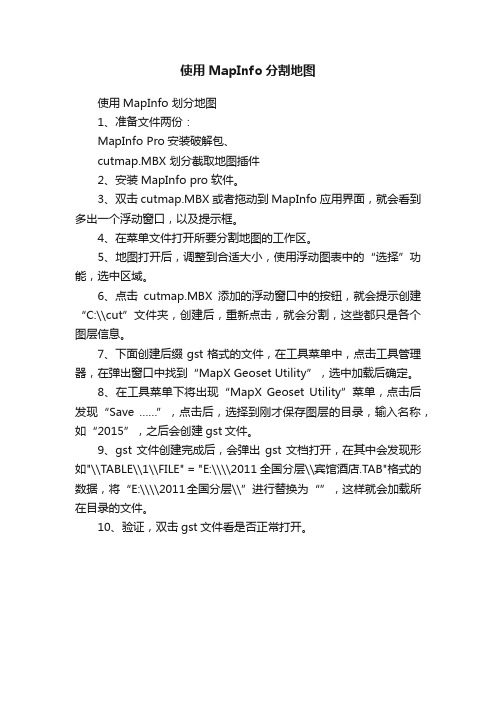 使用 MapInfo 分割地图

使用 MapInfo 划分地图

1、准备文件两份：

MapInfo Pro 安装破解包、

cutmap.MBX 划分截取地图插件

2、安装 MapInfo pro 软件。

3、双击 cutmap.MBX 或者拖动到 MapInfo 应用界面，就会看到多出一个浮动窗口，以及提示框。

4、在菜单文件打开所要分割地图的工作区。

5、地图打开后，调整到合适大小，使用浮动图表中的“选择”功能，选中区域。

6、点击 cutmap.MBX 添加的浮动窗口中的按钮，就会提示创建“C:\\cut”文件夹，创建后，重新点击，就会分割，这些都只是各个图层信息。

7、下面创建后缀 gst 格式的文件，在工具菜单中，点击工具管理器，在弹出窗口中找到“MapX Geoset Utility”，选中加载后确定。

8、在工具菜单下将出现“MapX Geoset Utility”菜单，点击后发现“Save ……”，点击后，选择到刚才保存图层的目录，输入名称，如“2015”，之后会创建 gst 文件。

9、gst 文件创建完成后，会弹出 gst 文档打开，在其中会发现形如"\\TABLE\\1\\FILE" = "E:\\\\2011 全国分层\\宾馆酒店.TAB"格式的数据，将“E:\\\\2011全国分层\\”进行替换为“”，这样就会加载所在目录的文件。

10、验证，双击 gst 文件看是否正常打开。